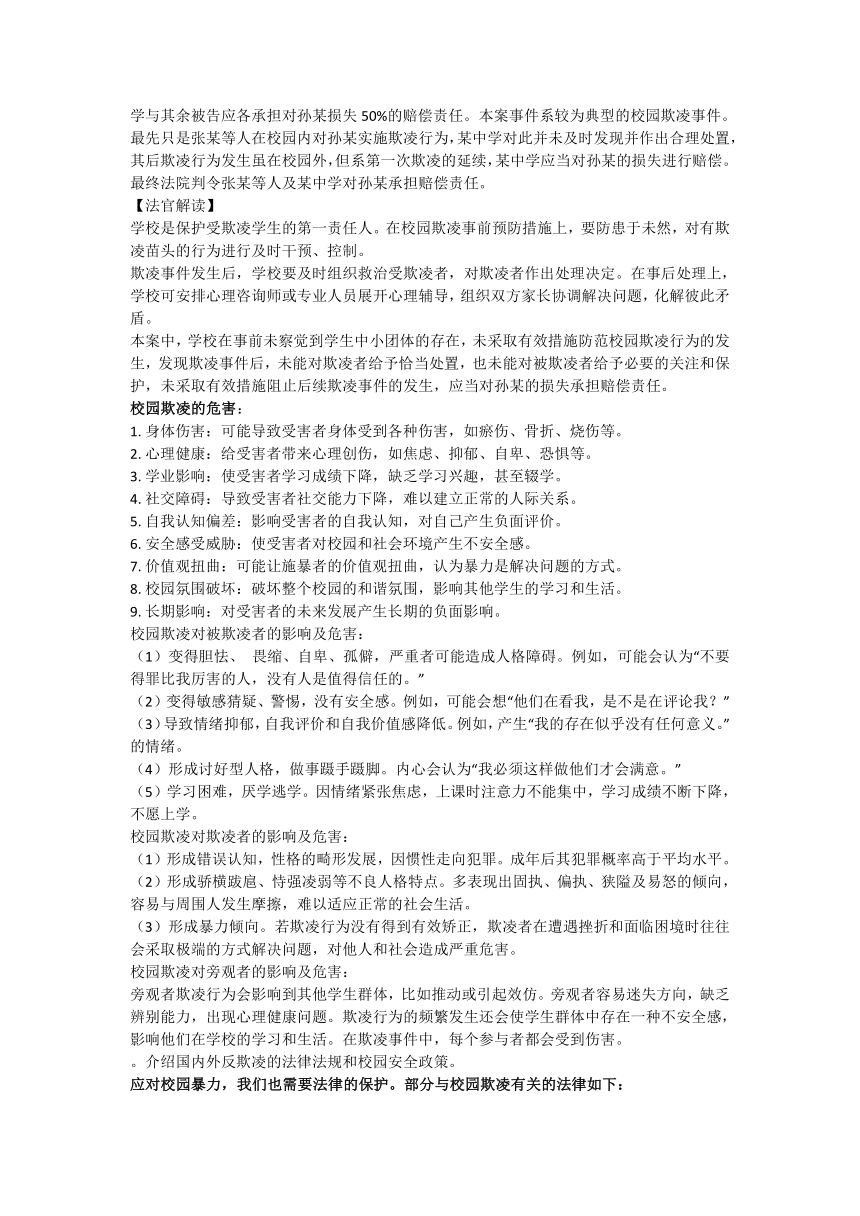 学与其余被告应各承担对孙某损失 50%的赔偿责任。本案事件系较为典型的校园欺凌事件。最先只是张某等人在校园内对孙某实施欺凌行为，某中学对此并未及时发现并作出合理处置，其后欺凌行为发生虽在校园外，但系第一次欺凌的延续，某中学应当对孙某的损失进行赔偿。最终法院判令张某等人及某中学对孙某承担赔偿责任。

【法官解读】

学校是保护受欺凌学生的第一责任人。在校园欺凌事前预防措施上，要防患于未然，对有欺凌苗头的行为进行及时干预、控制。

欺凌事件发生后，学校要及时组织救治受欺凌者，对欺凌者作出处理决定。在事后处理上，学校可安排心理咨询师或专业人员展开心理辅导，组织双方家长协调解决问题，化解彼此矛盾。

本案中，学校在事前未察觉到学生中小团体的存在，未采取有效措施防范校园欺凌行为的发生，发现欺凌事件后，未能对欺凌者给予恰当处置，也未能对被欺凌者给予必要的关注和保护，未采取有效措施阻止后续欺凌事件的发生，应当对孙某的损失承担赔偿责任。

校园欺凌的危害：

1. 身体伤害：可能导致受害者身体受到各种伤害，如瘀伤、骨折、烧伤等。
2. 心理健康：给受害者带来心理创伤，如焦虑、抑郁、自卑、恐惧等。
3. 学业影响：使受害者学习成绩下降，缺乏学习兴趣，甚至辍学。
4. 社交障碍：导致受害者社交能力下降，难以建立正常的人际关系。
5. 自我认知偏差：影响受害者的自我认知，对自己产生负面评价。
6. 安全感受威胁：使受害者对校园和社会环境产生不安全感。
7. 价值观扭曲：可能让施暴者的价值观扭曲，认为暴力是解决问题的方式。
8. 校园氛围破坏：破坏整个校园的和谐氛围，影响其他学生的学习和生活。
9. 长期影响：对受害者的未来发展产生长期的负面影响。

校园欺凌对被欺凌者的影响及危害：

（1）变得胆怯、 畏缩、自卑、孤僻，严重者可能造成人格障碍。例如，可能会认为“不要得罪比我厉害的人，没有人是值得信任的。”

（2）变得敏感猜疑、警惕，没有安全感。例如，可能会想“他们在看我，是不是在评论我？”

（3）导致情绪抑郁，自我评价和自我价值感降低。例如，产生“我的存在似乎没有任何意义。”的情绪。

（4）形成讨好型人格，做事蹑手蹑脚。内心会认为“我必须这样做他们才会满意。”

（5）学习困难，厌学逃学。因情绪紧张焦虑，上课时注意力不能集中，学习成绩不断下降，不愿上学。

校园欺凌对欺凌者的影响及危害：

（1）形成错误认知，性格的畸形发展，因惯性走向犯罪。成年后其犯罪概率高于平均水平。

（2）形成骄横跋扈、恃强凌弱等不良人格特点。多表现出固执、偏执、狭隘及易怒的倾向，容易与周围人发生摩擦，难以适应正常的社会生活。

（3）形成暴力倾向。若欺凌行为没有得到有效矫正，欺凌者在遭遇挫折和面临困境时往往会采取极端的方式解决问题，对他人和社会造成严重危害。

校园欺凌对旁观者的影响及危害：

旁观者欺凌行为会影响到其他学生群体，比如推动或引起效仿。旁观者容易迷失方向，缺乏辨别能力，出现心理健康问题。欺凌行为的频繁发生还会使学生群体中存在一种不安全感，影响他们在学校的学习和生活。在欺凌事件中，每个参与者都会受到伤害。

。介绍国内外反欺凌的法律法规和校园安全政策。

应对校园暴力，我们也需要法律的保护。部分与校园欺凌有关的法律如下：